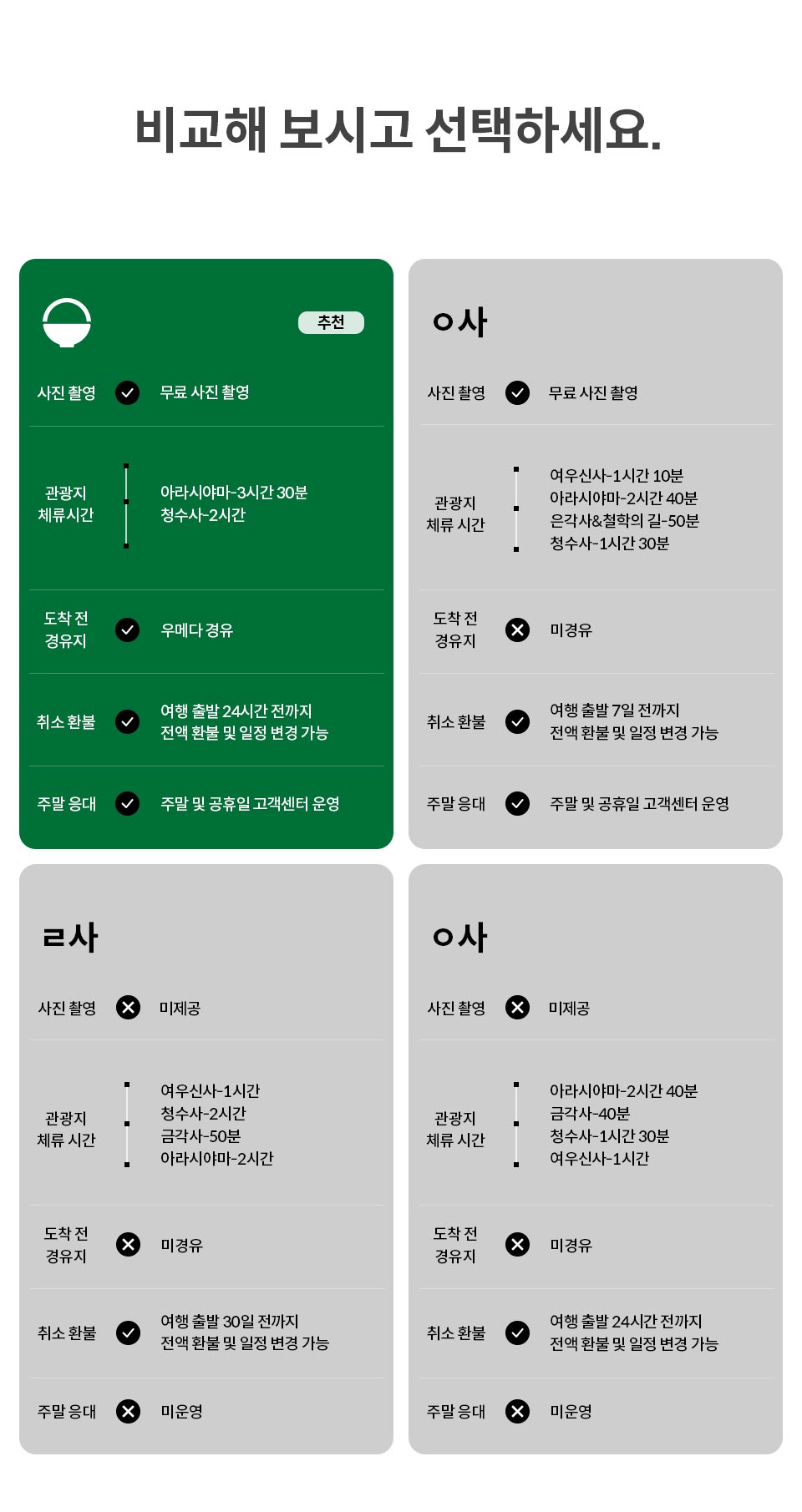 비교해 보시고 선택하세요.

추천

사진 촬영 무료 사진 촬영

관광지 체류시간 아라시야마-3시간 30분
청수사-2시간

도착 전 경유지 우메다 경유

취소 환불 여행 출발 24시간 전까지 전액 환불 및 일정 변경 가능

주말 응대 주말 및 공휴일 고객센터 운영

ㅇ사

사진 촬영 무료 사진 촬영

관광지 체류 시간 여우신사-1시간 10분
아라시야마-2시간 40분
은각사&철학의 길-50분
청수사-1시간 30분

도착 전 경유지 미경유

취소 환불 여행 출발 7일 전까지 전액 환불 및 일정 변경 가능

주말 응대 주말 및 공휴일 고객센터 운영

ㄹ사

사진 촬영 미제공

관광지 체류 시간 여우신사-1시간
청수사-2시간
금각사-50분
아라시야마-2시간

도착 전 경유지 미경유

취소 환불 여행 출발 30일 전까지 전액 환불 및 일정 변경 가능

주말 응대 미운영

ㅇ사

사진 촬영 미제공

관광지 체류 시간 아라시야마-2시간 40분
금각사-40분
청수사-1시간 30분
여우신사-1시간

도착 전 경유지 미경유

취소 환불 여행 출발 24시간 전까지 전액 환불 및 일정 변경 가능

주말 응대 미운영